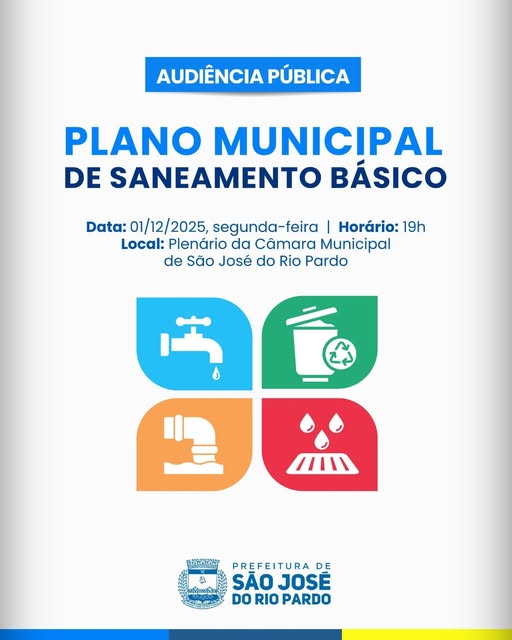 AUDIÊNCIA PÚBLICA

PLANO MUNICIPAL
DE SANEAMENTO BÁSICO

Data: 01/12/2025, segunda-feira | Horário: 19h
Local: Plenário da Câmara Municipal de São José do Rio Pardo

PREFEITURA DE
SÃO JOSÉ
DO RIO PARDO